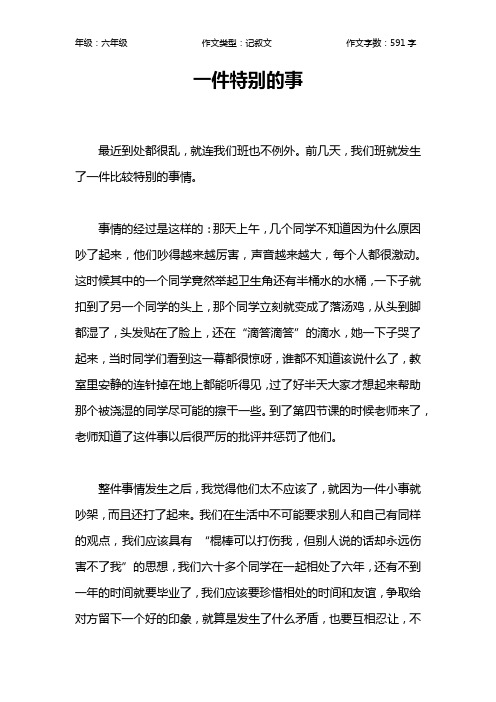 年级：六年级　　作文类型：记叙文　　作文字数：591 字

一件特别的事

最近到处都很乱，就连我们班也不例外。前几天，我们班就发生了一件比较特别的事情。

事情的经过是这样的：那天上午，几个同学不知道因为什么原因吵了起来，他们吵得越来越厉害，声音越来越大，每个人都很激动。这时候其中的一个同学竟然举起卫生角还有半桶水的水桶，一下子就扣到了另一个同学的头上，那个同学立刻就变成了落汤鸡，从头到脚都湿了，头发贴在了脸上，还在“滴答滴答”的滴水，她一下子哭了起来，当时同学们看到这一幕都很惊呀，谁都不知道该说什么了，教室里安静的连针掉在地上都能听得见，过了好半天大家才想起来帮助那个被浇湿的同学尽可能的擦干一些。到了第四节课的时候老师来了，老师知道了这件事以后很严厉的批评并惩罚了他们。

整件事情发生之后，我觉得他们太不应该了，就因为一件小事就吵架，而且还打了起来。我们在生活中不可能要求别人和自己有同样的观点，我们应该具有 “棍棒可以打伤我，但别人说的话却永远伤害不了我”的思想，我们六十多个同学在一起相处了六年，还有不到一年的时间就要毕业了，我们应该要珍惜相处的时间和友谊，争取给对方留下一个好的印象，就算是发生了什么矛盾，也要互相忍让，不